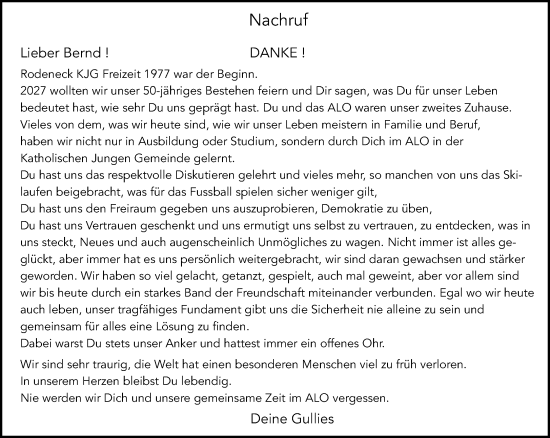 Nachruf

Lieber Bernd !

DANKE !

Rodeneck KJG Freizeit 1977 war der Beginn.
2027 wollten wir unser 50-jähriges Bestehen feiern und Dir sagen, was Du für unser Leben bedeutet hast, wie sehr Du uns geprägt hast. Du und das ALO waren unser zweites Zuhause. Vieles von dem, was wir heute sind, wie wir unser Leben meistern in Familie und Beruf, haben wir nicht nur in Ausbildung oder Studium, sondern durch Dich im ALO in der Katholischen Jungen Gemeinde gelernt.
Du hast uns das respektvolle Diskutieren gelehrt und vieles mehr, so manchen von uns das Skilaufen beigebracht, was für das Fussball spielen sicher weniger gilt,
Du hast uns den Freiraum gegeben uns auszuprobieren, Demokratie zu üben,
Du hast uns Vertrauen geschenkt und uns ermutigt uns selbst zu vertrauen, zu entdecken, was in uns steckt, Neues und auch augenscheinlich Unmögliches zu wagen. Nicht immer ist alles geglückt, aber immer hat es uns persönlich weitergebracht, wir sind daran gewachsen und stärker geworden. Wir haben so viel gelacht, getanzt, gespielt, auch mal geweint, aber vor allem sind wir bis heute durch ein starkes Band der Freundschaft miteinander verbunden. Egal wo wir heute auch leben, unser tragfähiges Fundament gibt uns die Sicherheit nie alleine zu sein und gemeinsam für alles eine Lösung zu finden.
Dabei warst Du stets unser Anker und hattest immer ein offenes Ohr.

Wir sind sehr traurig, die Welt hat einen besonderen Menschen viel zu früh verloren.
In unserem Herzen bleibst Du lebendig.
Nie werden wir Dich und unsere gemeinsame Zeit im ALO vergessen.

Deine Gullies